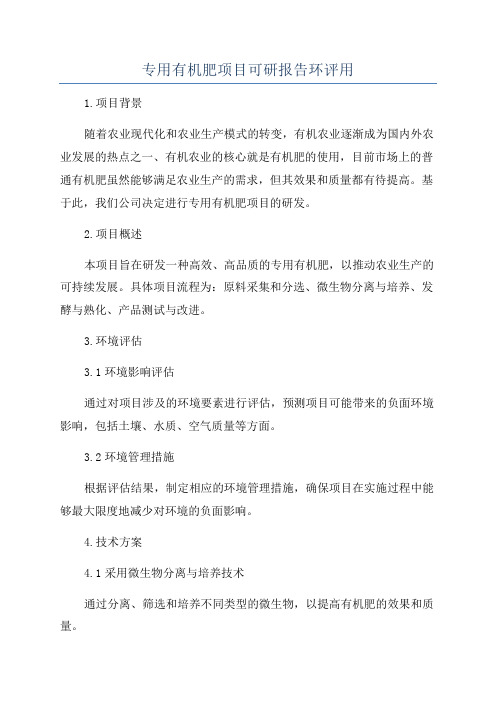 专用有机肥项目可研报告环评用

1.项目背景

随着农业现代化和农业生产模式的转变，有机农业逐渐成为国内外农业发展的热点之一、有机农业的核心就是有机肥的使用，目前市场上的普通有机肥虽然能够满足农业生产的需求，但其效果和质量都有待提高。基于此，我们公司决定进行专用有机肥项目的研发。

2.项目概述

本项目旨在研发一种高效、高品质的专用有机肥，以推动农业生产的可持续发展。具体项目流程为：原料采集和分选、微生物分离与培养、发酵与熟化、产品测试与改进。

3.环境评估

3.1环境影响评估

通过对项目涉及的环境要素进行评估，预测项目可能带来的负面环境影响，包括土壤、水质、空气质量等方面。

3.2环境管理措施

根据评估结果，制定相应的环境管理措施，确保项目在实施过程中能够最大限度地减少对环境的负面影响。

4.技术方案

4.1采用微生物分离与培养技术

通过分离、筛选和培养不同类型的微生物，以提高有机肥的效果和质量。